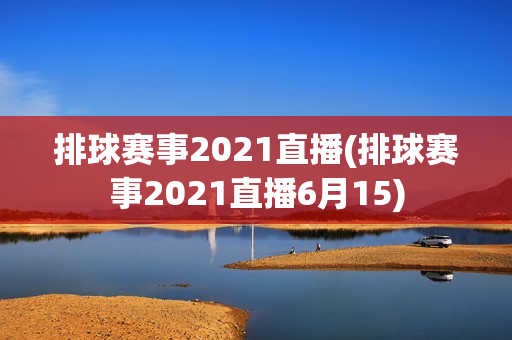 排球赛事2021直播(排球赛事2021直播6月15)